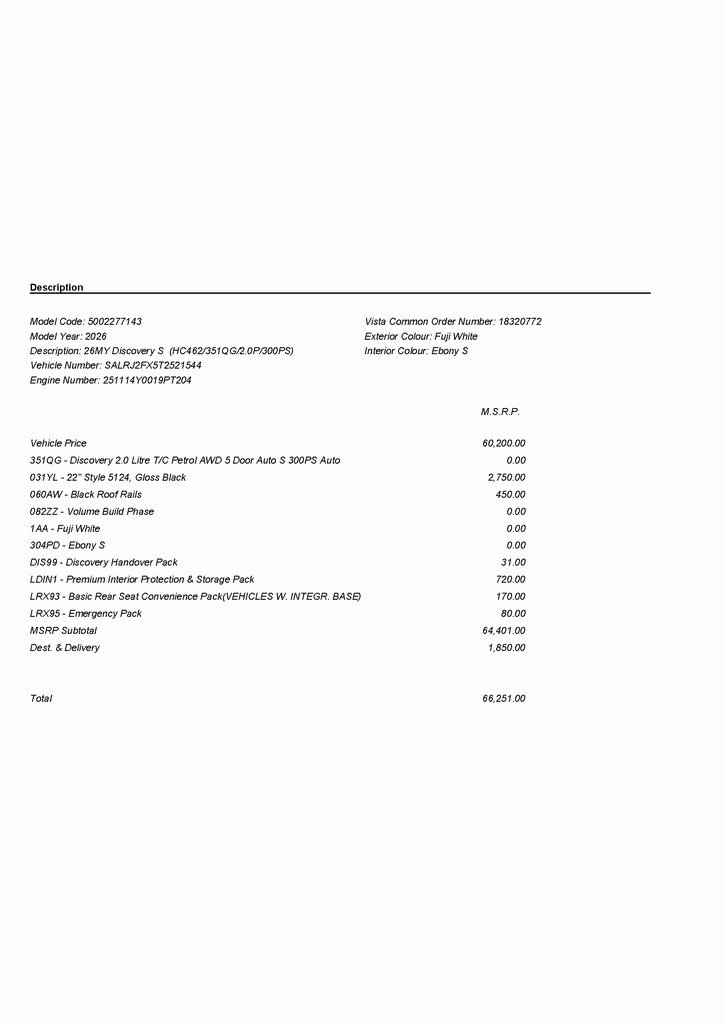 Description

Model Code: 5002277143
Model Year: 2026
Description: 26MY Discovery S (HC462/351QG/2.0P/300PS)
Vehicle Number: SALRJ2FX5T2521544
Engine Number: 251114Y0019PT204

Vista Common Order Number: 18320772
Exterior Colour: Fuji White
Interior Colour: Ebony S

| | M.S.R.P. |
|---|---|
| Vehicle Price | 60,200.00 |
| 351QG - Discovery 2.0 Litre T/C Petrol AWD 5 Door Auto S 300PS Auto | 0.00 |
| 031YL - 22" Style 5124, Gloss Black | 2,750.00 |
| 060AW - Black Roof Rails | 450.00 |
| 082ZZ - Volume Build Phase | 0.00 |
| 1AA - Fuji White | 0.00 |
| 304PD - Ebony S | 0.00 |
| DIS99 - Discovery Handover Pack | 31.00 |
| LDIN1 - Premium Interior Protection & Storage Pack | 720.00 |
| LRX93 - Basic Rear Seat Convenience Pack(VEHICLES W. INTEGR. BASE) | 170.00 |
| LRX95 - Emergency Pack | 80.00 |
| MSRP Subtotal | 64,401.00 |
| Dest. & Delivery | 1,850.00 |
| Total | 66,251.00 |